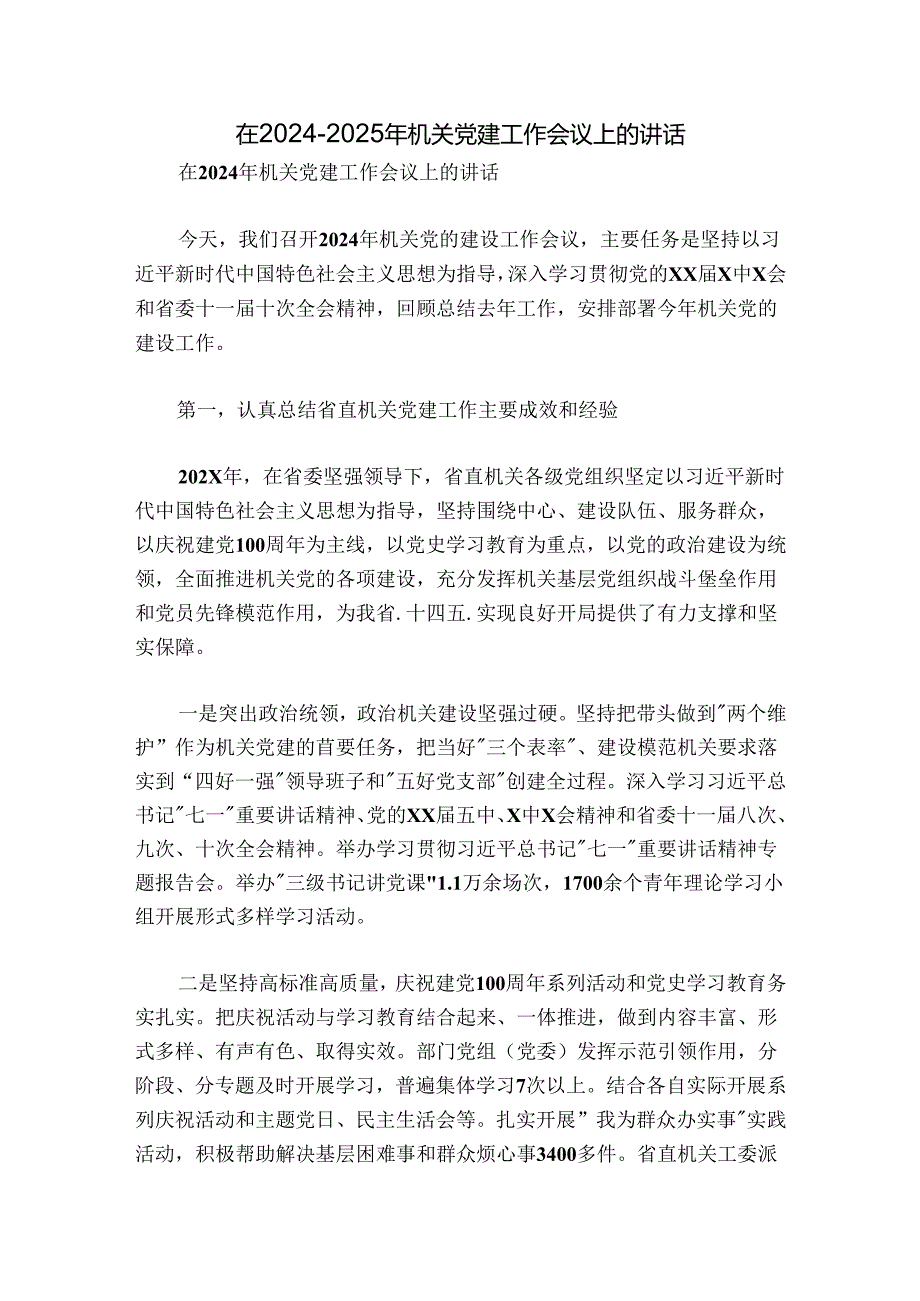 在2024-2025年机关党建工作会议上的讲话

在2024年机关党建工作会议上的讲话

今天，我们召开2024年机关党的建设工作会议，主要任务是坚持以习近平新时代中国特色社会主义思想为指导，深入学习贯彻党的XX届X中X会和省委十一届十次全会精神，回顾总结去年工作，安排部署今年机关党的建设工作。

第一，认真总结省直机关党建工作主要成效和经验

202X年，在省委坚强领导下，省直机关各级党组织坚定以习近平新时代中国特色社会主义思想为指导，坚持围绕中心、建设队伍、服务群众，以庆祝建党100周年为主线，以党史学习教育为重点，以党的政治建设为统领，全面推进机关党的各项建设，充分发挥机关基层党组织战斗堡垒作用和党员先锋模范作用，为我省.十四五.实现良好开局提供了有力支撑和坚实保障。

一是突出政治统领，政治机关建设坚强过硬。坚持把带头做到"两个维护”作为机关党建的首要任务，把当好"三个表率"、建设模范机关要求落实到“四好一强"领导班子和"五好党支部"创建全过程。深入学习习近平总书记"七一"重要讲话精神、党的XX届五中、X中X会精神和省委十一届八次、九次、十次全会精神。举办学习贯彻习近平总书记"七一"重要讲话精神专题报告会。举办"三级书记讲党课"1.1万余场次，1700余个青年理论学习小组开展形式多样学习活动。

二是坚持高标准高质量，庆祝建党100周年系列活动和党史学习教育务实扎实。把庆祝活动与学习教育结合起来、一体推进，做到内容丰富、形式多样、有声有色、取得实效。部门党组（党委）发挥示范引领作用，分阶段、分专题及时开展学习，普遍集体学习7次以上。结合各自实际开展系列庆祝活动和主题党日、民主生活会等。扎实开展”我为群众办实事"实践活动，积极帮助解决基层困难事和群众烦心事3400多件。省直机关工委派